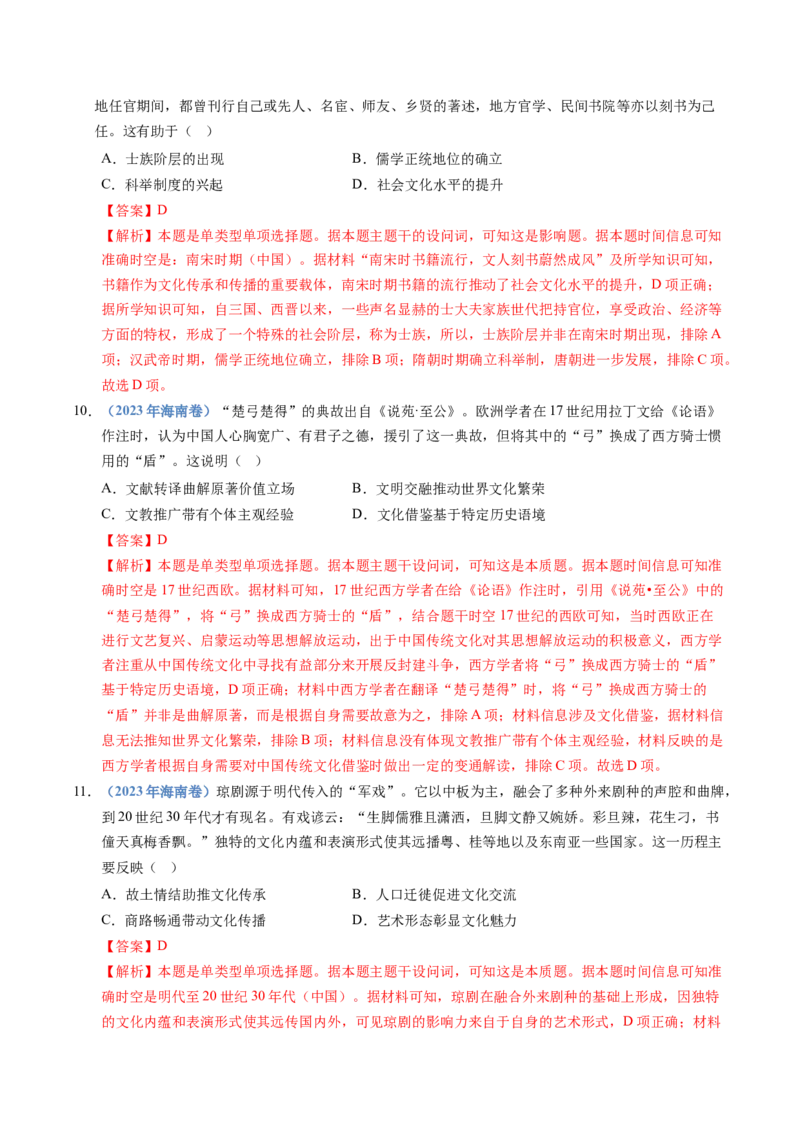 地任官期间，都曾刊行自己或先人、名宦、师友、乡贤的著述，地方官学、民间书院等亦以刻书为己任。这有助于（ ）

A．士族阶层的出现 B．儒学正统地位的确立

C．科举制度的兴起 D．社会文化水平的提升

【答案】D

【解析】本题是单类型单项选择题。据本题主题干的设问词，可知这是影响题。据本题时间信息可知准确时空是：南宋时期（中国）。据材料“南宋时书籍流行，文人刻书蔚然成风”及所学知识可知，书籍作为文化传承和传播的重要载体，南宋时期书籍的流行推动了社会文化水平的提升，D项正确；据所学知识可知，自三国、西晋以来，一些声名显赫的士大夫家族世代把持官位，享受政治、经济等方面的特权，形成了一个特殊的社会阶层，称为士族，所以，士族阶层并非在南宋时期出现，排除A项；汉武帝时期，儒学正统地位确立，排除B项；隋朝时期确立科举制，唐朝进一步发展，排除C项。故选D项。

10.（2023年海南卷）“楚弓楚得”的典故出自《说苑·至公》。欧洲学者在17世纪用拉丁文给《论语》作注时，认为中国人心胸宽广、有君子之德，援引了这一典故，但将其中的“弓”换成了西方骑士惯用的“盾”。这说明（ ）

A．文献转译曲解原著价值立场 B．文明交融推动世界文化繁荣

C．文教推广带有个体主观经验 D．文化借鉴基于特定历史语境

【答案】D

【解析】本题是单类型单项选择题。据本题主题干设问词，可知这是本质题。据本题时间信息可知准确时空是17世纪西欧。据材料可知，17世纪西方学者在给《论语》作注时，引用《说苑•至公》中的“楚弓楚得”，将“弓”换成西方骑士的“盾”，结合题干时空17世纪的西欧可知，当时西欧正在进行文艺复兴、启蒙运动等思想解放运动，出于中国传统文化对其思想解放运动的积极意义，西方学者注重从中国传统文化中寻找有益部分来开展反封建斗争，西方学者将“弓”换成西方骑士的“盾”基于特定历史语境，D项正确；材料中西方学者在翻译“楚弓楚得”时，将“弓”换成西方骑士的“盾”并非是曲解原著，而是根据自身需要故意为之，排除A项；材料信息涉及文化借鉴，据材料信息无法推知世界文化繁荣，排除B项；材料信息没有体现文教推广带有个体主观经验，材料反映的是西方学者根据自身需要对中国传统文化借鉴时做出一定的变通解读，排除C项。故选D项。

11.（2023年海南卷）琼剧源于明代传入的“军戏”。它以中板为主，融会了多种外来剧种的声腔和曲牌，到20世纪30年代才有现名。有戏谚云：“生脚儒雅且潇洒，旦脚文静又婉娇。彩旦辣，花生刁，书僮天真梅香飘。”独特的文化内蕴和表演形式使其远播粤、桂等地以及东南亚一些国家。这一历程主要反映（ ）

A．故土情结助推文化传承 B．人口迁徙促进文化交流

C．商路畅通带动文化传播 D．艺术形态彰显文化魅力

【答案】D

【解析】本题是单类型单项选择题。据本题主题干设问词，可知这是本质题。据本题时间信息可知准确时空是明代至20世纪30年代（中国）。据材料可知，琼剧在融合外来剧种的基础上形成，因独特的文化内蕴和表演形式使其远传国内外，可见琼剧的影响力来自于自身的艺术形式，D项正确；材料